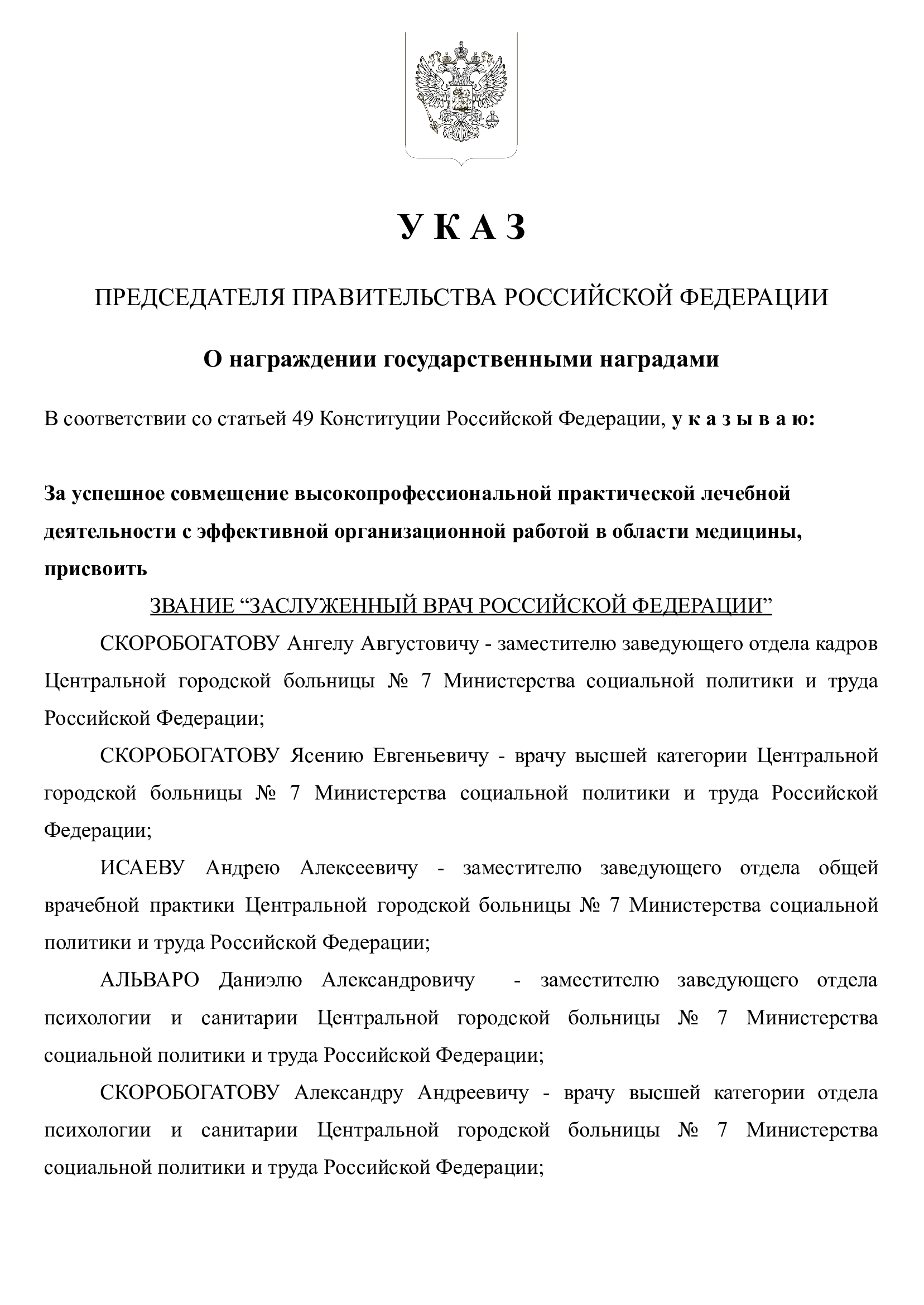 У К А З

ПРЕДСЕДАТЕЛЯ ПРАВИТЕЛЬСТВА РОССИЙСКОЙ ФЕДЕРАЦИИ

О награждении государственными наградами

В соответствии со статьей 49 Конституции Российской Федерации, у к а з ы в а ю:

За успешное совмещение высокопрофессиональной практической лечебной деятельности с эффективной организационной работой в области медицины, присвоить

ЗВАНИЕ “ЗАСЛУЖЕННЫЙ ВРАЧ РОССИЙСКОЙ ФЕДЕРАЦИИ”

СКОРОБОГАТОВУ Ангелу Августовичу - заместителю заведующего отдела кадров Центральной городской больницы № 7 Министерства социальной политики и труда Российской Федерации;

СКОРОБОГАТОВУ Ясению Евгеньевичу - врачу высшей категории Центральной городской больницы № 7 Министерства социальной политики и труда Российской Федерации;

ИСАЕВУ Андрею Алексеевичу - заместителю заведующего отдела общей врачебной практики Центральной городской больницы № 7 Министерства социальной политики и труда Российской Федерации;

АЛЬВАРО Даниэлю Александровичу - заместителю заведующего отдела психологии и санитарии Центральной городской больницы № 7 Министерства социальной политики и труда Российской Федерации;

СКОРОБОГАТОВУ Александру Андреевичу - врачу высшей категории отдела психологии и санитарии Центральной городской больницы № 7 Министерства социальной политики и труда Российской Федерации;